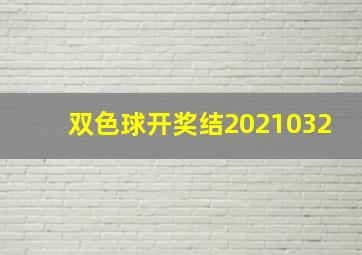 双色球开奖结2021032